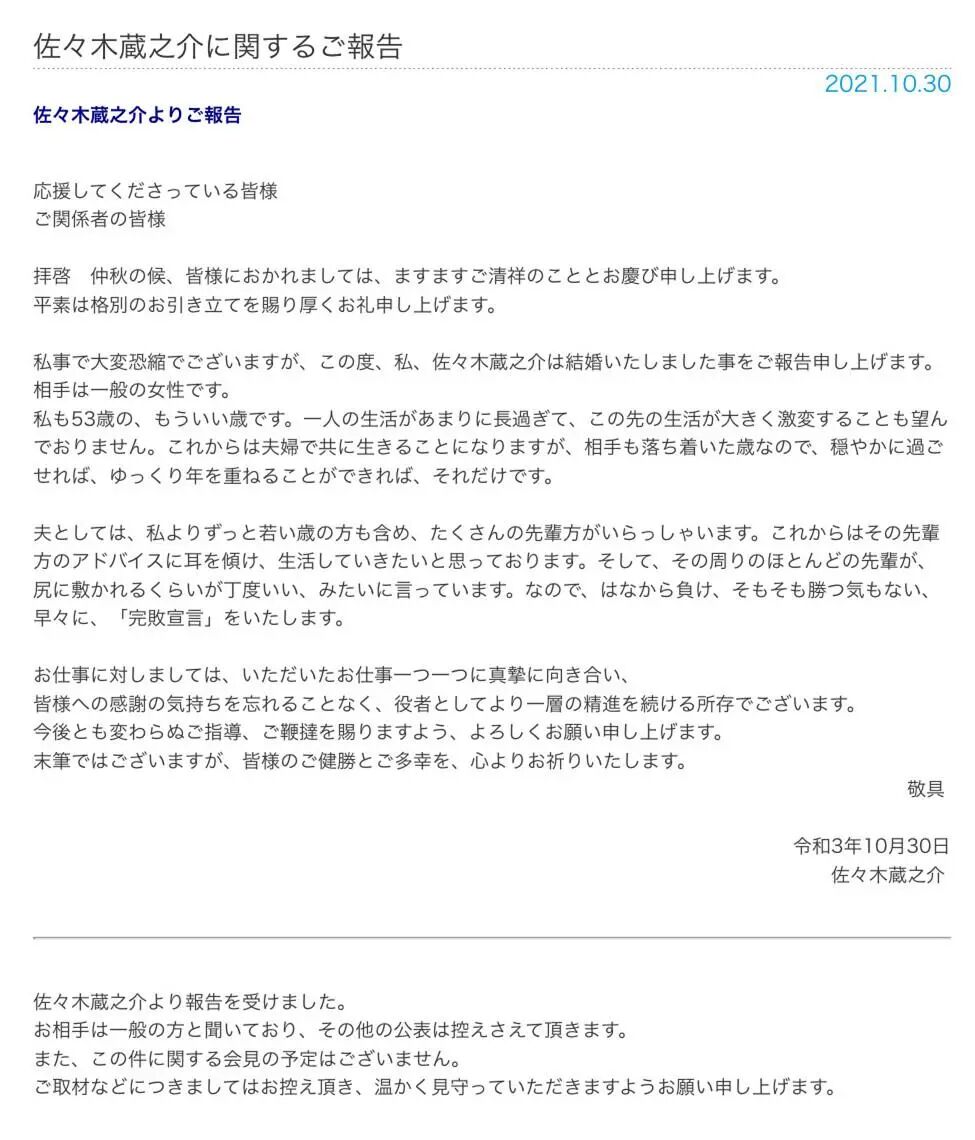 佐々木蔵之介に関するご報告

2021.10.30

佐々木蔵之介よりご報告

応援してくださっている皆様
ご関係者の皆様

拝啓　仲秋の候、皆様におかれましては、ますますご清祥のこととお慶び申し上げます。
平素は格別のお引き立てを賜り厚くお礼申し上げます。

私事で大変恐縮でございますが、この度、私、佐々木蔵之介は結婚いたしました事をご報告申し上げます。
相手は一般の女性です。
私も53歳の、もういい歳です。一人の生活があまりに長過ぎて、この先の生活が大きく激変することも望んでおりません。これからは夫婦で共に生きることになりますが、相手も落ち着いた歳なので、穏やかに過ごせれば、ゆっくり年を重ねることができれば、それだけです。

夫としては、私よりずっと若い歳の方も含め、たくさんの先輩方がいらっしゃいます。これからはその先輩方のアドバイスに耳を傾け、生活していきたいと思っております。そして、その周りのほとんどの先輩が、尻に敷かれるくらいが丁度いい、みたいに言っています。なので、はなから負け、そもそも勝つ気もない、早々に、「完敗宣言」をいたします。

お仕事に対しましては、いただいたお仕事一つ一つに真摯に向き合い、
皆様への感謝の気持ちを忘れることなく、役者としてより一層の精進を続ける所存でございます。
今後とも変わらぬご指導、ご鞭撻を賜りますよう、よろしくお願い申し上げます。
末筆ではございますが、皆様のご健勝とご多幸を、心よりお祈りいたします。

敬具

令和3年10月30日
佐々木蔵之介

佐々木蔵之介より報告を受けました。
お相手は一般の方と聞いており、その他の公表は控えさえて頂きます。
また、この件に関する会見の予定はございません。
ご取材などにつきましてはお控え頂き、温かく見守っていただきますようお願い申し上げます。